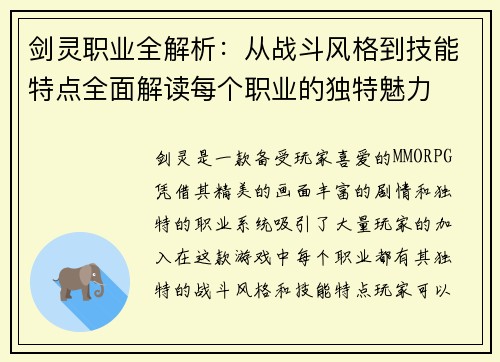 剑灵职业全解析：从战斗风格到技能特点全面解读每个职业的独特魅力

剑灵是一款备受玩家喜爱的MMORPG凭借其精美的画面丰富的剧情和独特的职业系统吸引了大量玩家的加入在这款游戏中每个职业都有其独特的战斗风格和技能特点玩家可以